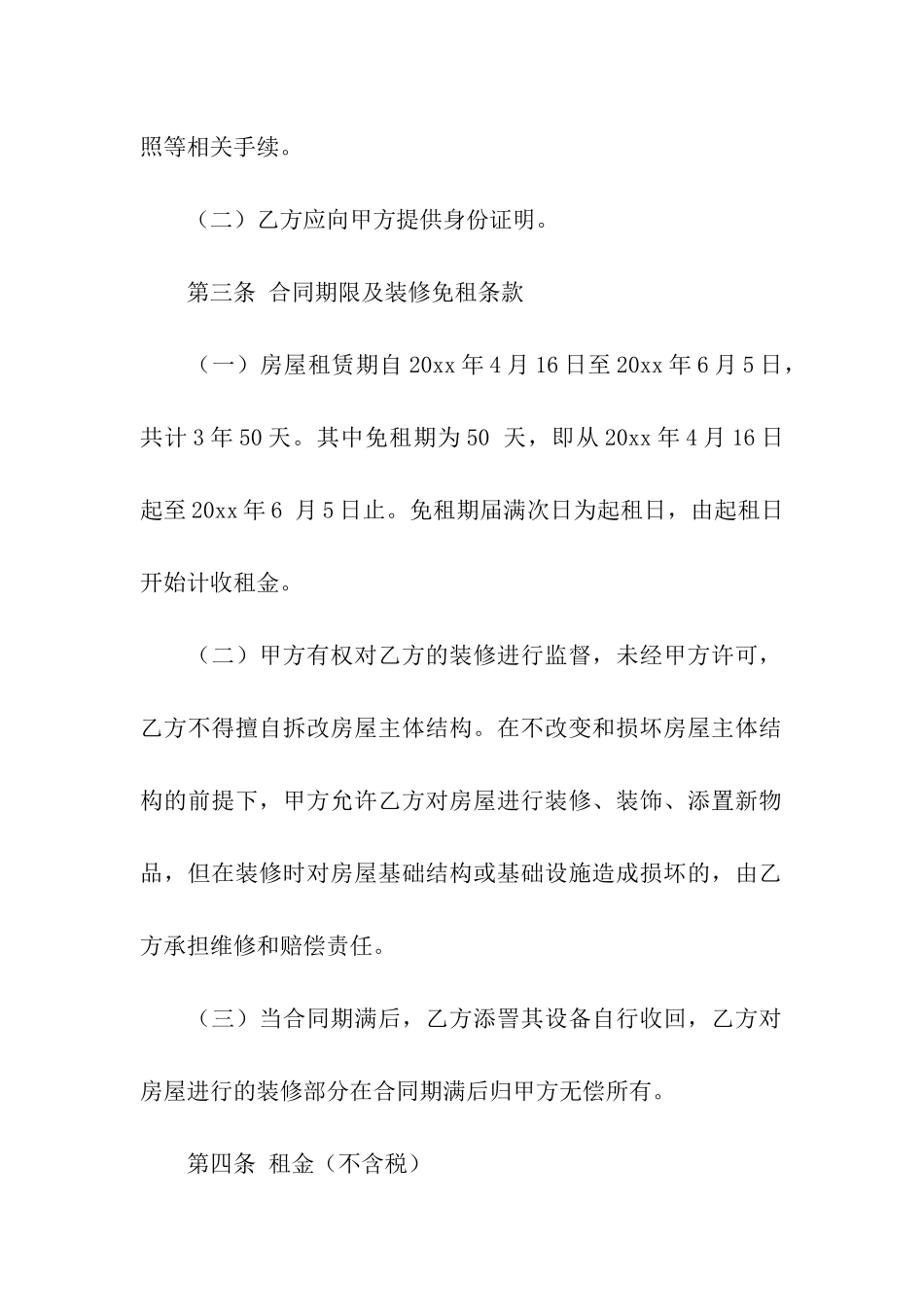 照等相关手续。

（二）乙方应向甲方提供身份证明。

第三条 合同期限及装修免租条款

（一）房屋租赁期自 20xx 年 4 月 16 日至 20xx 年 6 月 5 日，共计 3 年 50 天。其中免租期为 50 天，即从 20xx 年 4 月 16 日起至 20xx 年 6 月 5 日止。免租期届满次日为起租日，由起租日开始计收租金。

（二）甲方有权对乙方的装修进行监督，未经甲方许可，乙方不得擅自拆改房屋主体结构。在不改变和损坏房屋主体结构的前提下，甲方允许乙方对房屋进行装修、装饰、添置新物品，但在装修时对房屋基础结构或基础设施造成损坏的，由乙方承担维修和赔偿责任。

（三）当合同期满后，乙方添置其设备自行收回，乙方对房屋进行的装修部分在合同期满后归甲方无偿所有。

第四条 租金（不含税）